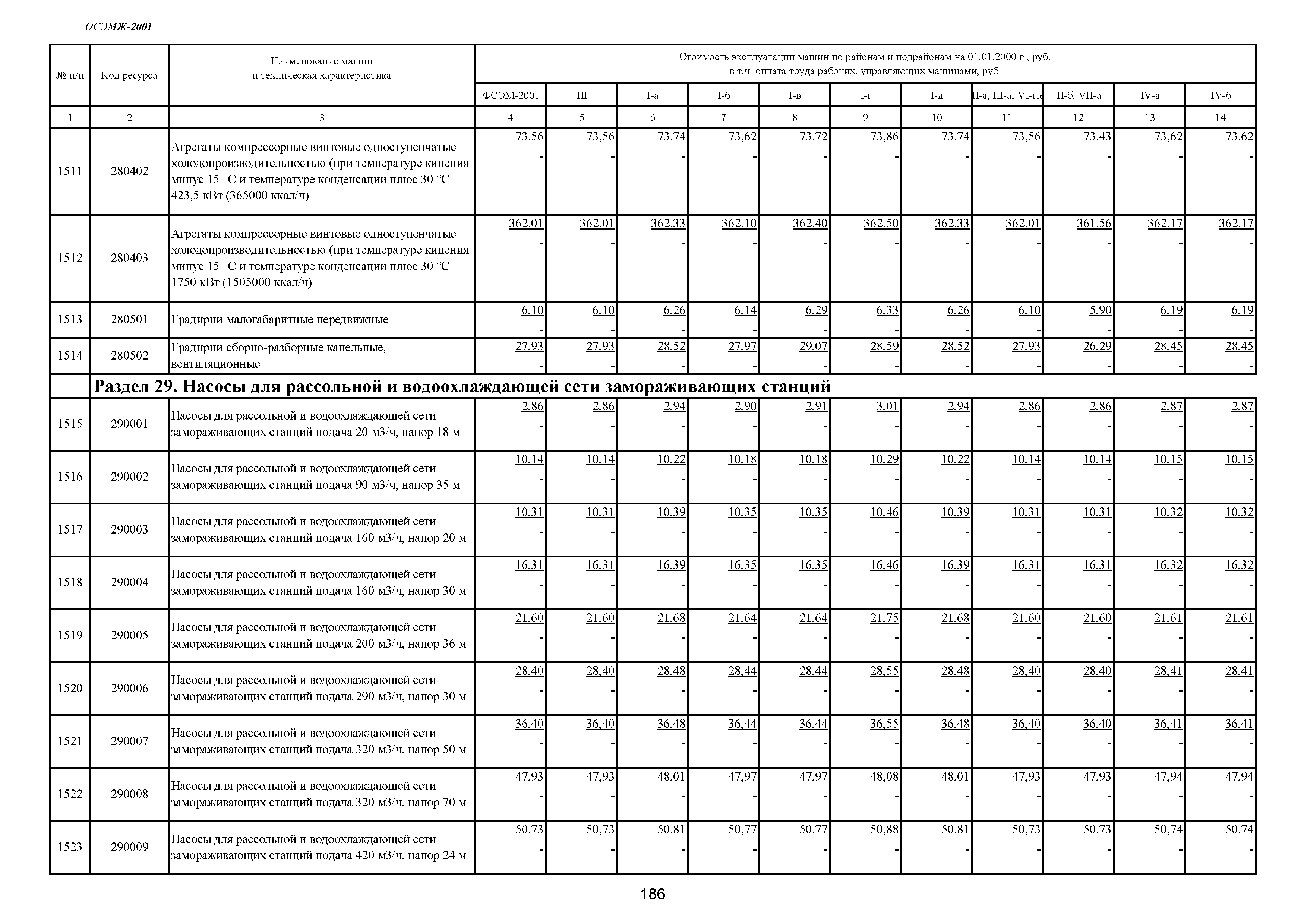 ОСЭМЖ-2001

| № п/п | Код ресурса | Наименование машин и техническая характеристика | Стоимость эксплуатации машин по районам и подрайонам на 01.01.2000 г., руб. в т.ч. оплата труда рабочих, управляющих машинами, руб. | | | | | | | | | | |
|---|---|---|---|---|---|---|---|---|---|---|---|---|---|
| | | | ФСЭМ-2001 | III | I-а | I-б | I-в | I-г | I-д | II-а, III-а, VI-г,е | II-б, VII-а | IV-а | IV-б |
| 1 | 2 | 3 | 4 | 5 | 6 | 7 | 8 | 9 | 10 | 11 | 12 | 13 | 14 |
| 1511 | 280402 | Агрегаты компрессорные винтовые одноступенчатые холодопроизводительностью (при температуре кипения минус 15 °С и температуре конденсации плюс 30 °С 423,5 кВт (365000 ккал/ч) | 73,56 - | 73,56 - | 73,74 - | 73,62 - | 73,72 - | 73,86 - | 73,74 - | 73,56 - | 73,43 - | 73,62 - | 73,62 - |
| 1512 | 280403 | Агрегаты компрессорные винтовые одноступенчатые холодопроизводительностью (при температуре кипения минус 15 °С и температуре конденсации плюс 30 °С 1750 кВт (1505000 ккал/ч) | 362,01 - | 362,01 - | 362,33 - | 362,10 - | 362,40 - | 362,50 - | 362,33 - | 362,01 - | 361,56 - | 362,17 - | 362,17 - |
| 1513 | 280501 | Градирни малогабаритные передвижные | 6,10 - | 6,10 - | 6,26 - | 6,14 - | 6,29 - | 6,33 - | 6,26 - | 6,10 - | 5,90 - | 6,19 - | 6,19 - |
| 1514 | 280502 | Градирни сборно-разборные капельные, вентиляционные | 27,93 - | 27,93 - | 28,52 - | 27,97 - | 29,07 - | 28,59 - | 28,52 - | 27,93 - | 26,29 - | 28,45 - | 28,45 - |
| | Раздел 29. Насосы для рассольной и водоохлаждающей сети замораживающих станций | | | | | | | | | | | | |
| 1515 | 290001 | Насосы для рассольной и водоохлаждающей сети замораживающих станций подача 20 м3/ч, напор 18 м | 2,86 - | 2,86 - | 2,94 - | 2,90 - | 2,91 - | 3,01 - | 2,94 - | 2,86 - | 2,86 - | 2,87 - | 2,87 - |
| 1516 | 290002 | Насосы для рассольной и водоохлаждающей сети замораживающих станций подача 90 м3/ч, напор 35 м | 10,14 - | 10,14 - | 10,22 - | 10,18 - | 10,18 - | 10,29 - | 10,22 - | 10,14 - | 10,14 - | 10,15 - | 10,15 - |
| 1517 | 290003 | Насосы для рассольной и водоохлаждающей сети замораживающих станций подача 160 м3/ч, напор 20 м | 10,31 - | 10,31 - | 10,39 - | 10,35 - | 10,35 - | 10,46 - | 10,39 - | 10,31 - | 10,31 - | 10,32 - | 10,32 - |
| 1518 | 290004 | Насосы для рассольной и водоохлаждающей сети замораживающих станций подача 160 м3/ч, напор 30 м | 16,31 - | 16,31 - | 16,39 - | 16,35 - | 16,35 - | 16,46 - | 16,39 - | 16,31 - | 16,31 - | 16,32 - | 16,32 - |
| 1519 | 290005 | Насосы для рассольной и водоохлаждающей сети замораживающих станций подача 200 м3/ч, напор 36 м | 21,60 - | 21,60 - | 21,68 - | 21,64 - | 21,64 - | 21,75 - | 21,68 - | 21,60 - | 21,60 - | 21,61 - | 21,61 - |
| 1520 | 290006 | Насосы для рассольной и водоохлаждающей сети замораживающих станций подача 290 м3/ч, напор 30 м | 28,40 - | 28,40 - | 28,48 - | 28,44 - | 28,44 - | 28,55 - | 28,48 - | 28,40 - | 28,40 - | 28,41 - | 28,41 - |
| 1521 | 290007 | Насосы для рассольной и водоохлаждающей сети замораживающих станций подача 320 м3/ч, напор 50 м | 36,40 - | 36,40 - | 36,48 - | 36,44 - | 36,44 - | 36,55 - | 36,48 - | 36,40 - | 36,40 - | 36,41 - | 36,41 - |
| 1522 | 290008 | Насосы для рассольной и водоохлаждающей сети замораживающих станций подача 320 м3/ч, напор 70 м | 47,93 - | 47,93 - | 48,01 - | 47,97 - | 47,97 - | 48,08 - | 48,01 - | 47,93 - | 47,93 - | 47,94 - | 47,94 - |
| 1523 | 290009 | Насосы для рассольной и водоохлаждающей сети замораживающих станций подача 420 м3/ч, напор 24 м | 50,73 - | 50,73 - | 50,81 - | 50,77 - | 50,77 - | 50,88 - | 50,81 - | 50,73 - | 50,73 - | 50,74 - | 50,74 - |

186